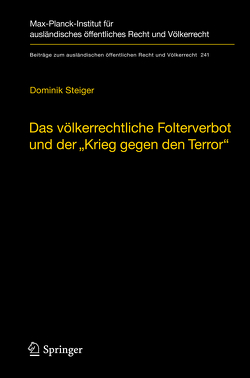 Max-Planck-Institut für ausländisches öffentliches Recht und Völkerrecht

Beiträge zum ausländischen öffentlichen Recht und Völkerrecht 241

Dominik Steiger

Das völkerrechtliche Folterverbot und der „Krieg gegen den Terror“

Springer